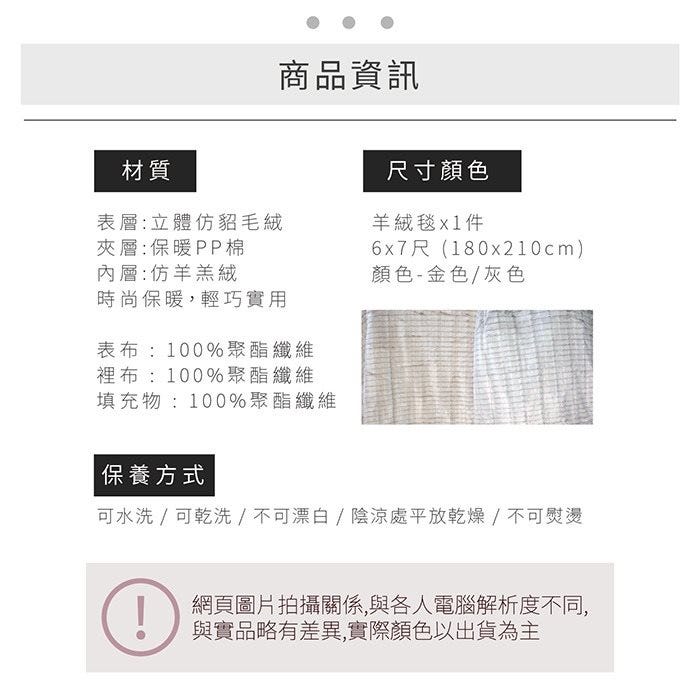 商品資訊

材質

表層:立體仿貂毛絨
夾層:保暖PP棉
內層:仿羊羔絨
時尚保暖，輕巧實用

表布 : 100%聚酯纖維
裡布 : 100%聚酯纖維
填充物 : 100%聚酯纖維

尺寸顏色

羊絨毯x1件
6x7尺 (180x210cm)
顏色-金色/灰色

保養方式

可水洗 / 可乾洗 / 不可漂白 / 陰涼處平放乾燥 / 不可熨燙

!

網頁圖片拍攝關係,與各人電腦解析度不同,
與實品略有差異,實際顏色以出貨為主